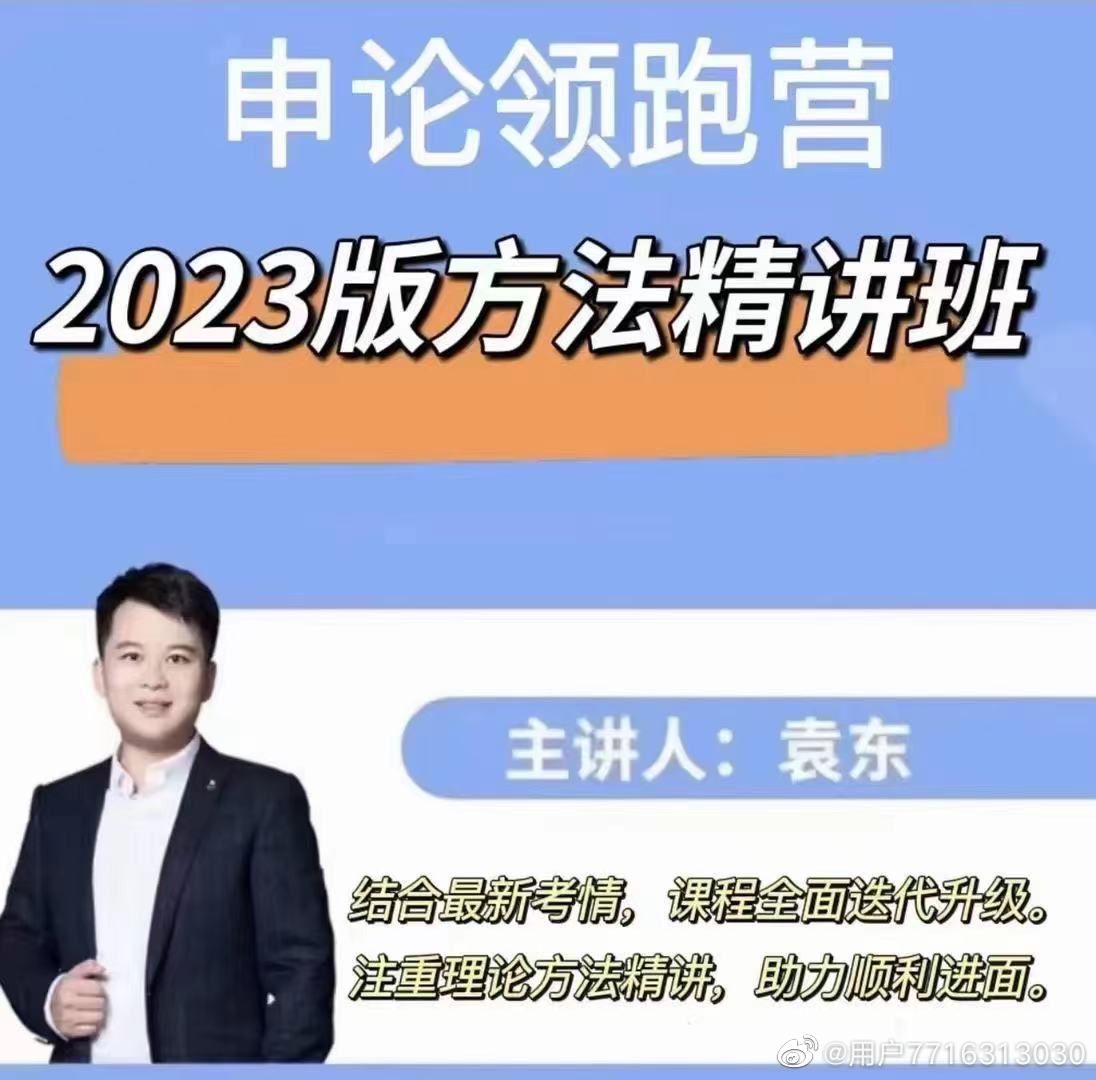 申论领跑营

2023版方法精讲班

主讲人：袁东

结合最新考情，课程全面迭代升级。
注重理论方法精讲，助力顺利进面。

@用户7716313030